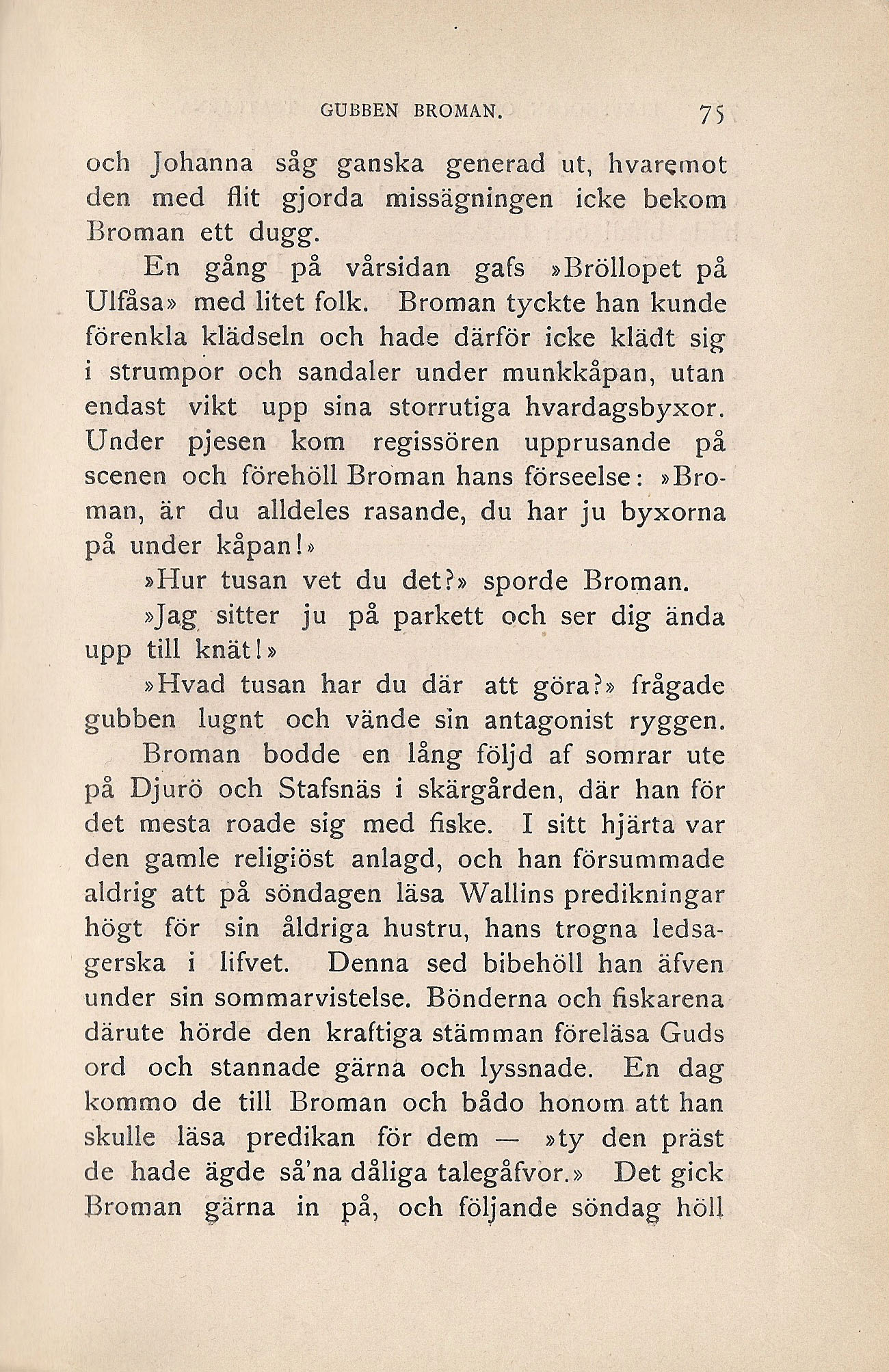 GUBBEN BROMAN. 75

och Johanna såg ganska generad ut, hvaremot den med flit gjorda missägningen icke bekom Broman ett dugg.

En gång på vårsidan gafs »Bröllopet på Ulfåsa» med litet folk. Broman tyckte han kunde förenkla klädseln och hade därför icke klädt sig i strumpor och sandaler under munkkåpan, utan endast vikt upp sina storrutiga hvardagsbyxor. Under pjesen kom regissören upprusande på scenen och förehöll Broman hans förseelse: »Broman, är du alldeles rasande, du har ju byxorna på under kåpan!»

»Hur tusan vet du det?» sporde Broman.

»Jag sitter ju på parkett och ser dig ända upp till knät!»

»Hvad tusan har du där att göra?» frågade gubben lugnt och vände sin antagonist ryggen.

Broman bodde en lång följd af somrar ute på Djurö och Stafsnäs i skärgården, där han för det mesta roade sig med fiske. I sitt hjärta var den gamle religiöst anlagd, och han försummade aldrig att på söndagen läsa Wallins predikningar högt för sin åldriga hustru, hans trogna ledsagerska i lifvet. Denna sed bibehöll han äfven under sin sommarvistelse. Bönderna och fiskarena därute hörde den kraftiga stämman föreläsa Guds ord och stannade gärna och lyssnade. En dag kommo de till Broman och bådo honom att han skulle läsa predikan för dem — »ty den präst de hade ägde så'na dåliga talegåfvor.» Det gick Broman gärna in på, och följande söndag höll